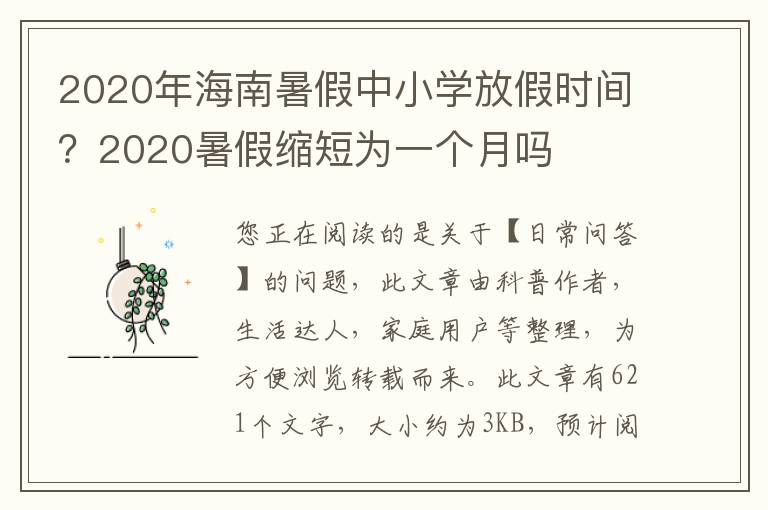 2020年海南暑假中小学放假时间？2020暑假缩短为一个月吗

您正在阅读的是关于【日常问答】的问题，此文章由科普作者，生活达人，家庭用户等整理，为方便浏览转载而来。此文章有621个文字，大小约为3KB，预计阅